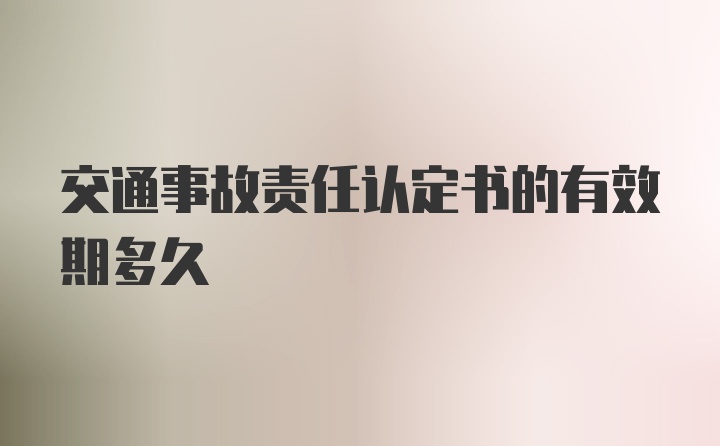 交通事故责任认定书的有效期多久